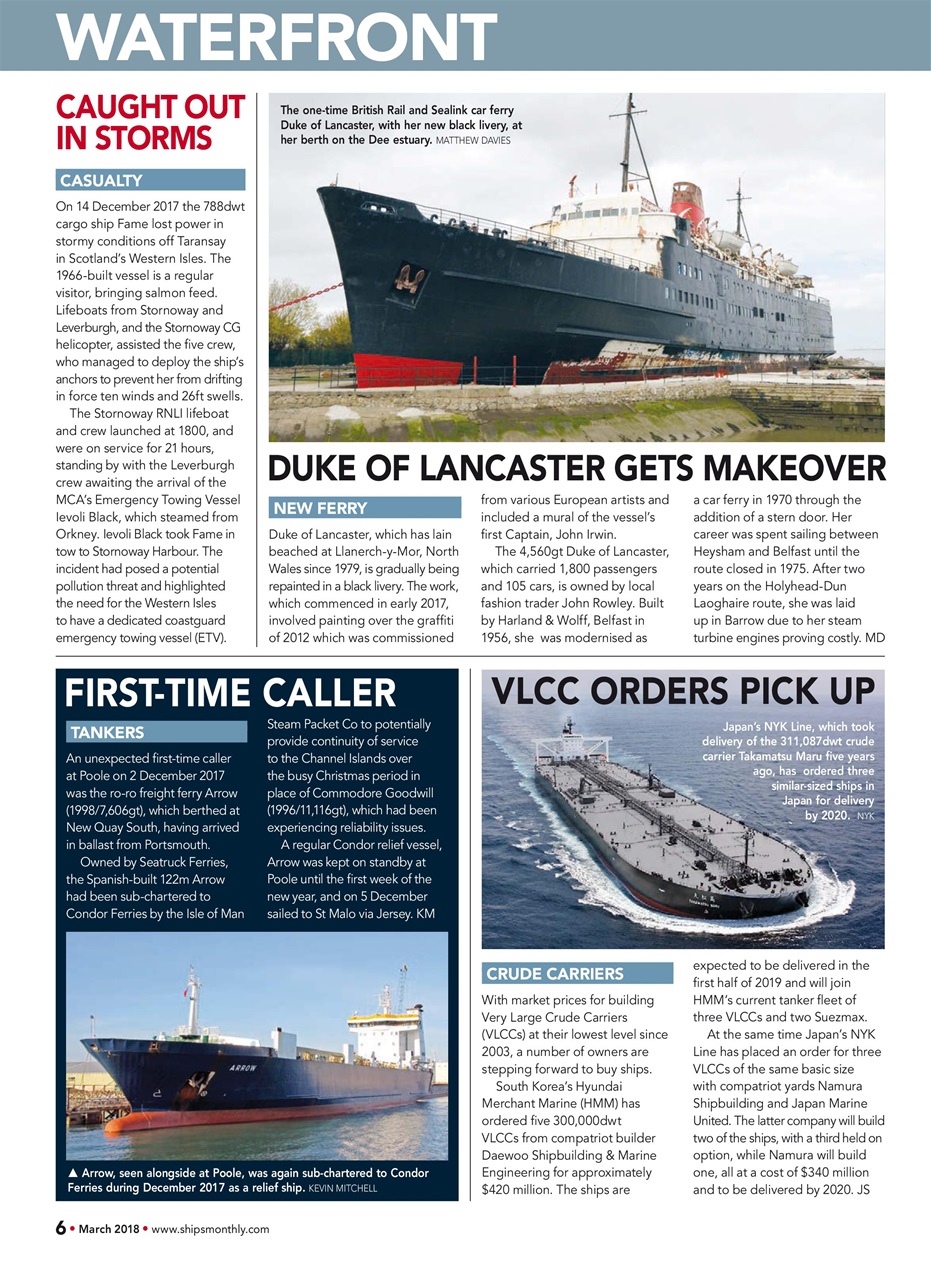 WATERFRONT

CAUGHT OUT IN STORMS

CASUALTY

On 14 December 2017 the 788dwt cargo ship Fame lost power in stormy conditions off Taransay in Scotland's Western Isles. The 1966-built vessel is a regular visitor, bringing salmon feed. Lifeboats from Stornoway and Leverburgh, and the Stornoway CG helicopter, assisted the five crew, who managed to deploy the ship's anchors to prevent her from drifting in force ten winds and 26ft swells.

The Stornoway RNLI lifeboat and crew launched at 1800, and were on service for 21 hours, standing by with the Leverburgh crew awaiting the arrival of the MCA's Emergency Towing Vessel Ievoli Black, which steamed from Orkney. Ievoli Black took Fame in tow to Stornoway Harbour. The incident had posed a potential pollution threat and highlighted the need for the Western Isles to have a dedicated coastguard emergency towing vessel (ETV).

The one-time British Rail and Sealink car ferry Duke of Lancaster, with her new black livery, at her berth on the Dee estuary. MATTHEW DAVIES

DUKE OF LANCASTER GETS MAKEOVER

NEW FERRY

Duke of Lancaster, which has lain beached at Llanerch-y-Mor, North Wales since 1979, is gradually being repainted in a black livery. The work, which commenced in early 2017, involved painting over the graffiti of 2012 which was commissioned from various European artists and included a mural of the vessel's first Captain, John Irwin.

The 4,560gt Duke of Lancaster, which carried 1,800 passengers and 105 cars, is owned by local fashion trader John Rowley. Built by Harland & Wolff, Belfast in 1956, she was modernised as a car ferry in 1970 through the addition of a stern door. Her career was spent sailing between Heysham and Belfast until the route closed in 1975. After two years on the Holyhead-Dun Laoghaire route, she was laid up in Barrow due to her steam turbine engines proving costly. MD

FIRST-TIME CALLER

TANKERS

An unexpected first-time caller at Poole on 2 December 2017 was the ro-ro freight ferry Arrow (1998/7,606gt), which berthed at New Quay South, having arrived in ballast from Portsmouth.

Owned by Seatruck Ferries, the Spanish-built 122m Arrow had been sub-chartered to Condor Ferries by the Isle of Man Steam Packet Co to potentially provide continuity of service to the Channel Islands over the busy Christmas period in place of Commodore Goodwill (1996/11,116gt), which had been experiencing reliability issues.

A regular Condor relief vessel, Arrow was kept on standby at Poole until the first week of the new year, and on 5 December sailed to St Malo via Jersey. KM

ARROW

▲ Arrow, seen alongside at Poole, was again sub-chartered to Condor Ferries during December 2017 as a relief ship. KEVIN MITCHELL

VLCC ORDERS PICK UP

Japan's NYK Line, which took delivery of the 311,087dwt crude carrier Takamatsu Maru five years ago, has ordered three similar-sized ships in Japan for delivery by 2020. NYK

CRUDE CARRIERS

With market prices for building Very Large Crude Carriers (VLCCs) at their lowest level since 2003, a number of owners are stepping forward to buy ships.

South Korea's Hyundai Merchant Marine (HMM) has ordered five 300,000dwt VLCCs from compatriot builder Daewoo Shipbuilding & Marine Engineering for approximately $420 million. The ships are expected to be delivered in the first half of 2019 and will join HMM's current tanker fleet of three VLCCs and two Suezmax.

At the same time Japan's NYK Line has placed an order for three VLCCs of the same basic size with compatriot yards Namura Shipbuilding and Japan Marine United. The latter company will build two of the ships, with a third held on option, while Namura will build one, all at a cost of $340 million and to be delivered by 2020. JS

6 • March 2018 • www.shipsmonthly.com